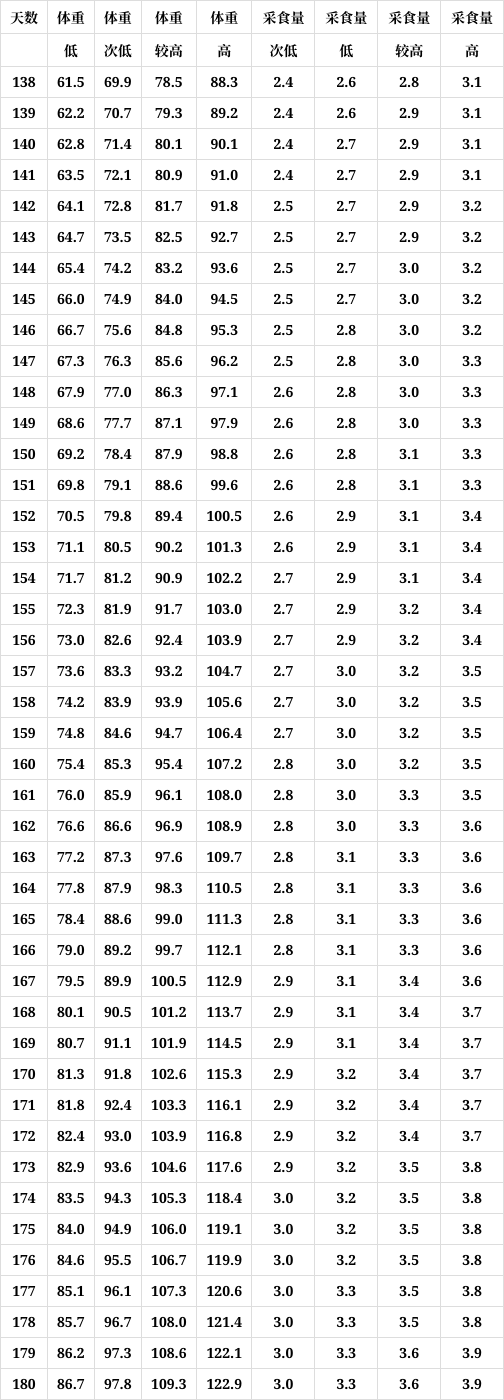 | 天数 | 体重 | 体重 | 体重 | 体重 | 采食量 | 采食量 | 采食量 | 采食量 |
|---|---|---|---|---|---|---|---|---|
| | 低 | 次低 | 较高 | 高 | 次低 | 低 | 较高 | 高 |
| 138 | 61.5 | 69.9 | 78.5 | 88.3 | 2.4 | 2.6 | 2.8 | 3.1 |
| 139 | 62.2 | 70.7 | 79.3 | 89.2 | 2.4 | 2.6 | 2.9 | 3.1 |
| 140 | 62.8 | 71.4 | 80.1 | 90.1 | 2.4 | 2.7 | 2.9 | 3.1 |
| 141 | 63.5 | 72.1 | 80.9 | 91.0 | 2.4 | 2.7 | 2.9 | 3.1 |
| 142 | 64.1 | 72.8 | 81.7 | 91.8 | 2.5 | 2.7 | 2.9 | 3.2 |
| 143 | 64.7 | 73.5 | 82.5 | 92.7 | 2.5 | 2.7 | 2.9 | 3.2 |
| 144 | 65.4 | 74.2 | 83.2 | 93.6 | 2.5 | 2.7 | 3.0 | 3.2 |
| 145 | 66.0 | 74.9 | 84.0 | 94.5 | 2.5 | 2.7 | 3.0 | 3.2 |
| 146 | 66.7 | 75.6 | 84.8 | 95.3 | 2.5 | 2.8 | 3.0 | 3.2 |
| 147 | 67.3 | 76.3 | 85.6 | 96.2 | 2.5 | 2.8 | 3.0 | 3.3 |
| 148 | 67.9 | 77.0 | 86.3 | 97.1 | 2.6 | 2.8 | 3.0 | 3.3 |
| 149 | 68.6 | 77.7 | 87.1 | 97.9 | 2.6 | 2.8 | 3.0 | 3.3 |
| 150 | 69.2 | 78.4 | 87.9 | 98.8 | 2.6 | 2.8 | 3.1 | 3.3 |
| 151 | 69.8 | 79.1 | 88.6 | 99.6 | 2.6 | 2.8 | 3.1 | 3.3 |
| 152 | 70.5 | 79.8 | 89.4 | 100.5 | 2.6 | 2.9 | 3.1 | 3.4 |
| 153 | 71.1 | 80.5 | 90.2 | 101.3 | 2.6 | 2.9 | 3.1 | 3.4 |
| 154 | 71.7 | 81.2 | 90.9 | 102.2 | 2.7 | 2.9 | 3.1 | 3.4 |
| 155 | 72.3 | 81.9 | 91.7 | 103.0 | 2.7 | 2.9 | 3.2 | 3.4 |
| 156 | 73.0 | 82.6 | 92.4 | 103.9 | 2.7 | 2.9 | 3.2 | 3.4 |
| 157 | 73.6 | 83.3 | 93.2 | 104.7 | 2.7 | 3.0 | 3.2 | 3.5 |
| 158 | 74.2 | 83.9 | 93.9 | 105.6 | 2.7 | 3.0 | 3.2 | 3.5 |
| 159 | 74.8 | 84.6 | 94.7 | 106.4 | 2.7 | 3.0 | 3.2 | 3.5 |
| 160 | 75.4 | 85.3 | 95.4 | 107.2 | 2.8 | 3.0 | 3.2 | 3.5 |
| 161 | 76.0 | 85.9 | 96.1 | 108.0 | 2.8 | 3.0 | 3.3 | 3.5 |
| 162 | 76.6 | 86.6 | 96.9 | 108.9 | 2.8 | 3.0 | 3.3 | 3.6 |
| 163 | 77.2 | 87.3 | 97.6 | 109.7 | 2.8 | 3.1 | 3.3 | 3.6 |
| 164 | 77.8 | 87.9 | 98.3 | 110.5 | 2.8 | 3.1 | 3.3 | 3.6 |
| 165 | 78.4 | 88.6 | 99.0 | 111.3 | 2.8 | 3.1 | 3.3 | 3.6 |
| 166 | 79.0 | 89.2 | 99.7 | 112.1 | 2.8 | 3.1 | 3.3 | 3.6 |
| 167 | 79.5 | 89.9 | 100.5 | 112.9 | 2.9 | 3.1 | 3.4 | 3.6 |
| 168 | 80.1 | 90.5 | 101.2 | 113.7 | 2.9 | 3.1 | 3.4 | 3.7 |
| 169 | 80.7 | 91.1 | 101.9 | 114.5 | 2.9 | 3.1 | 3.4 | 3.7 |
| 170 | 81.3 | 91.8 | 102.6 | 115.3 | 2.9 | 3.2 | 3.4 | 3.7 |
| 171 | 81.8 | 92.4 | 103.3 | 116.1 | 2.9 | 3.2 | 3.4 | 3.7 |
| 172 | 82.4 | 93.0 | 103.9 | 116.8 | 2.9 | 3.2 | 3.4 | 3.7 |
| 173 | 82.9 | 93.6 | 104.6 | 117.6 | 2.9 | 3.2 | 3.5 | 3.8 |
| 174 | 83.5 | 94.3 | 105.3 | 118.4 | 3.0 | 3.2 | 3.5 | 3.8 |
| 175 | 84.0 | 94.9 | 106.0 | 119.1 | 3.0 | 3.2 | 3.5 | 3.8 |
| 176 | 84.6 | 95.5 | 106.7 | 119.9 | 3.0 | 3.2 | 3.5 | 3.8 |
| 177 | 85.1 | 96.1 | 107.3 | 120.6 | 3.0 | 3.3 | 3.5 | 3.8 |
| 178 | 85.7 | 96.7 | 108.0 | 121.4 | 3.0 | 3.3 | 3.5 | 3.8 |
| 179 | 86.2 | 97.3 | 108.6 | 122.1 | 3.0 | 3.3 | 3.6 | 3.9 |
| 180 | 86.7 | 97.8 | 109.3 | 122.9 | 3.0 | 3.3 | 3.6 | 3.9 |